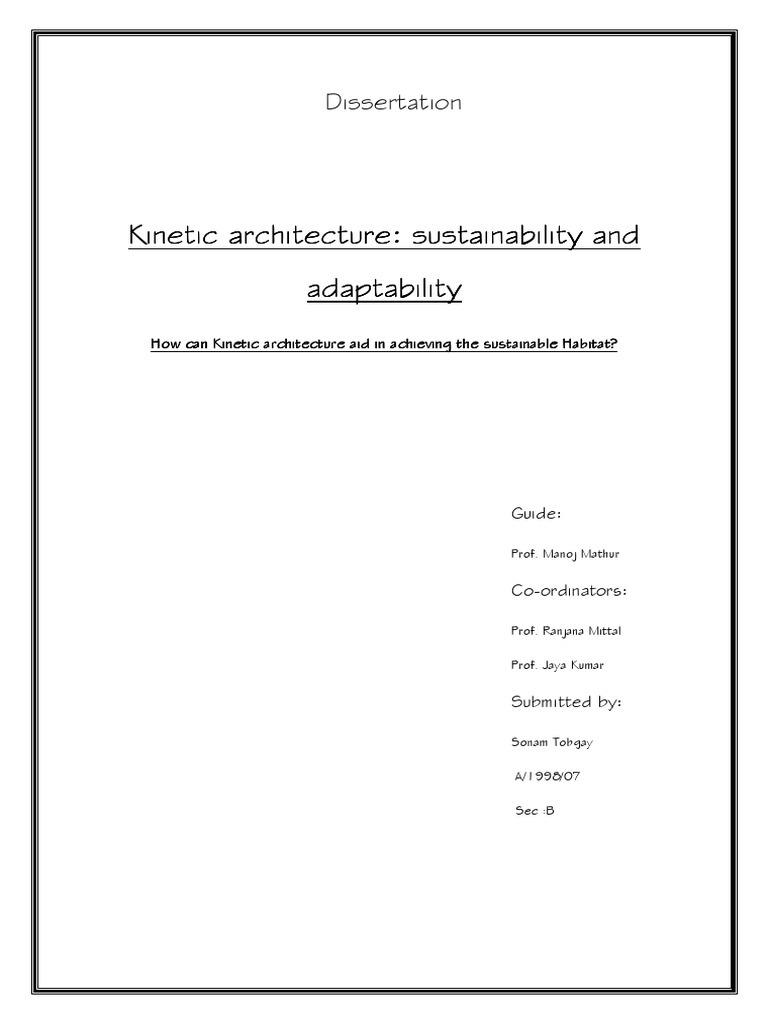 Dissertation

Kinetic architecture: sustainability and adaptability

How can Kinetic architecture aid in achieving the sustainable Habitat?

Guide:

Prof. Manoj Mathur

Co-ordinators:

Prof. Ranjana Mittal

Prof. Jaya Kumar

Submitted by:

Sonam Tobgay

A/1998/07

Sec :B